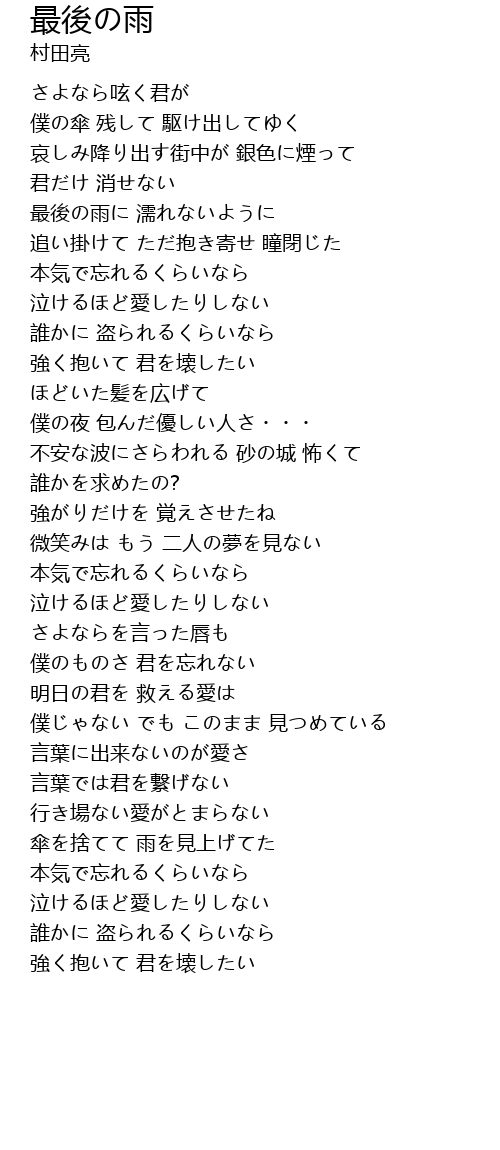 最後の雨
村田亮

さよなら呟く君が
僕の傘 残して 駆け出してゆく
哀しみ降り出す街中が 銀色に煙って
君だけ 消せない
最後の雨に 濡れないように
追い掛けて ただ抱き寄せ 瞳閉じた
本気で忘れるくらいなら
泣けるほど愛したりしない
誰かに 盗られるくらいなら
強く抱いて 君を壊したい
ほどいた髪を広げて
僕の夜 包んだ優しい人さ・・・
不安な波にさらわれる 砂の城 怖くて
誰かを求めたの?
強がりだけを 覚えさせたね
微笑みは もう 二人の夢を見ない
本気で忘れるくらいなら
泣けるほど愛したりしない
さよならを言った唇も
僕のものさ 君を忘れない
明日の君を 救える愛は
僕じゃない でも このまま 見つめている
言葉に出来ないのが愛さ
言葉では君を繋げない
行き場ない愛がとまらない
傘を捨てて 雨を見上げてた
本気で忘れるくらいなら
泣けるほど愛したりしない
誰かに 盗られるくらいなら
強く抱いて 君を壊したい